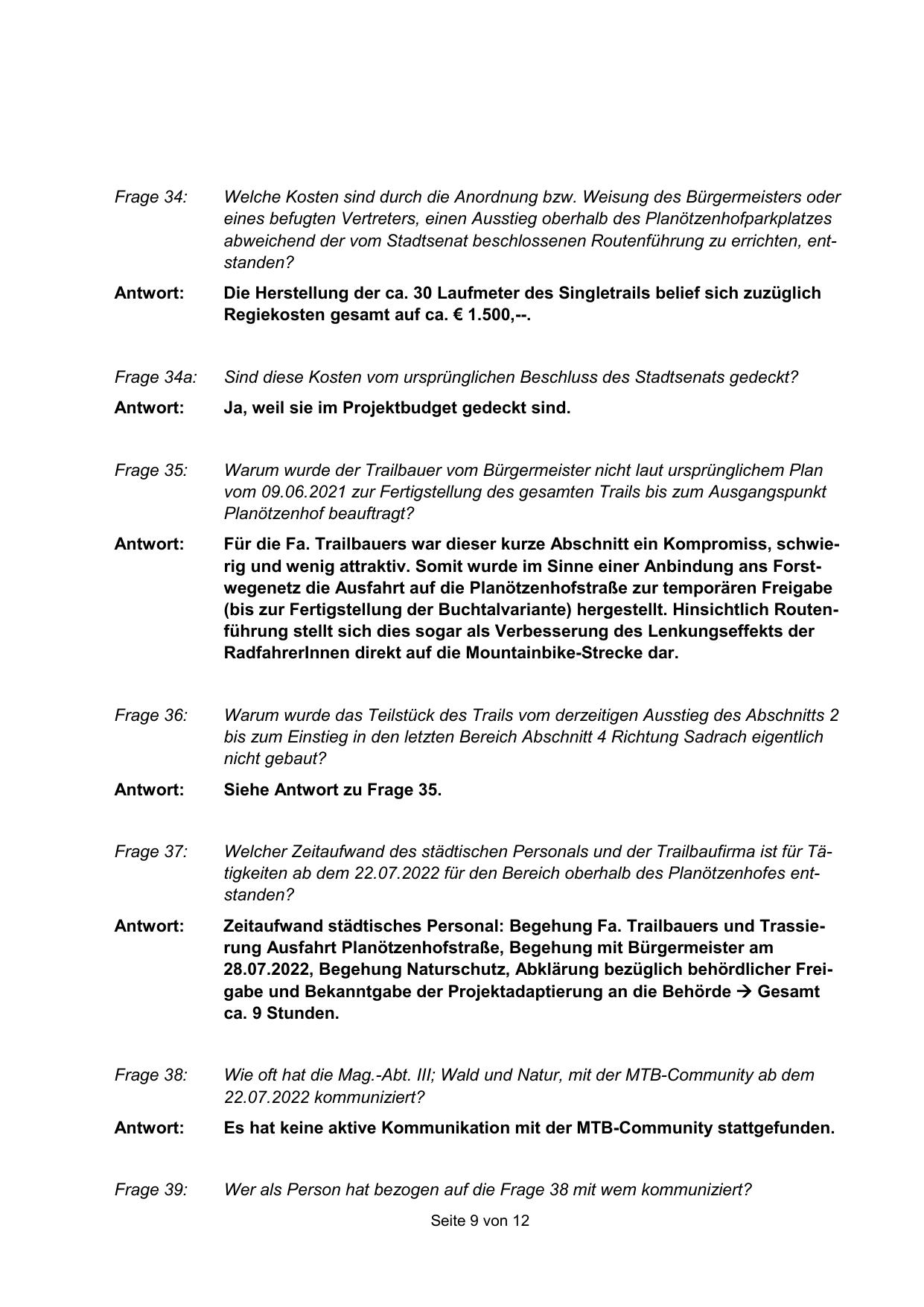 Frage 34: Welche Kosten sind durch die Anordnung bzw. Weisung des Bürgermeisters oder eines befugten Vertreters, einen Ausstieg oberhalb des Planötzenhofparkplatzes abweichend der vom Stadtsenat beschlossenen Routenführung zu errichten, entstanden?

Antwort: Die Herstellung der ca. 30 Laufmeter des Singletrails belief sich zuzüglich Regiekosten gesamt auf ca. € 1.500,--.

Frage 34a: Sind diese Kosten vom ursprünglichen Beschluss des Stadtsenats gedeckt?

Antwort: Ja, weil sie im Projektbudget gedeckt sind.

Frage 35: Warum wurde der Trailbauer vom Bürgermeister nicht laut ursprünglichem Plan vom 09.06.2021 zur Fertigstellung des gesamten Trails bis zum Ausgangspunkt Planötzenhof beauftragt?

Antwort: Für die Fa. Trailbauers war dieser kurze Abschnitt ein Kompromiss, schwierig und wenig attraktiv. Somit wurde im Sinne einer Anbindung ans Forstwegenetz die Ausfahrt auf die Planötzenhofstraße zur temporären Freigabe (bis zur Fertigstellung der Buchtalvariante) hergestellt. Hinsichtlich Routenführung stellt sich dies sogar als Verbesserung des Lenkungseffekts der RadfahrerInnen direkt auf die Mountainbike-Strecke dar.

Frage 36: Warum wurde das Teilstück des Trails vom derzeitigen Ausstieg des Abschnitts 2 bis zum Einstieg in den letzten Bereich Abschnitt 4 Richtung Sadrach eigentlich nicht gebaut?

Antwort: Siehe Antwort zu Frage 35.

Frage 37: Welcher Zeitaufwand des städtischen Personals und der Trailbaufirma ist für Tätigkeiten ab dem 22.07.2022 für den Bereich oberhalb des Planötzenhofes entstanden?

Antwort: Zeitaufwand städtisches Personal: Begehung Fa. Trailbauers und Trassierung Ausfahrt Planötzenhofstraße, Begehung mit Bürgermeister am 28.07.2022, Begehung Naturschutz, Abklärung bezüglich behördlicher Freigabe und Bekanntgabe der Projektadaptierung an die Behörde → Gesamt ca. 9 Stunden.

Frage 38: Wie oft hat die Mag.-Abt. III; Wald und Natur, mit der MTB-Community ab dem 22.07.2022 kommuniziert?

Antwort: Es hat keine aktive Kommunikation mit der MTB-Community stattgefunden.

Frage 39: Wer als Person hat bezogen auf die Frage 38 mit wem kommuniziert?

Seite 9 von 12